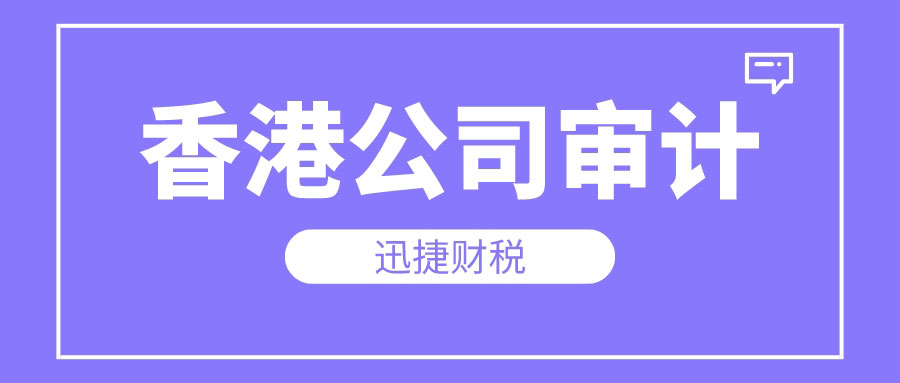 香港公司审计

迅捷财税